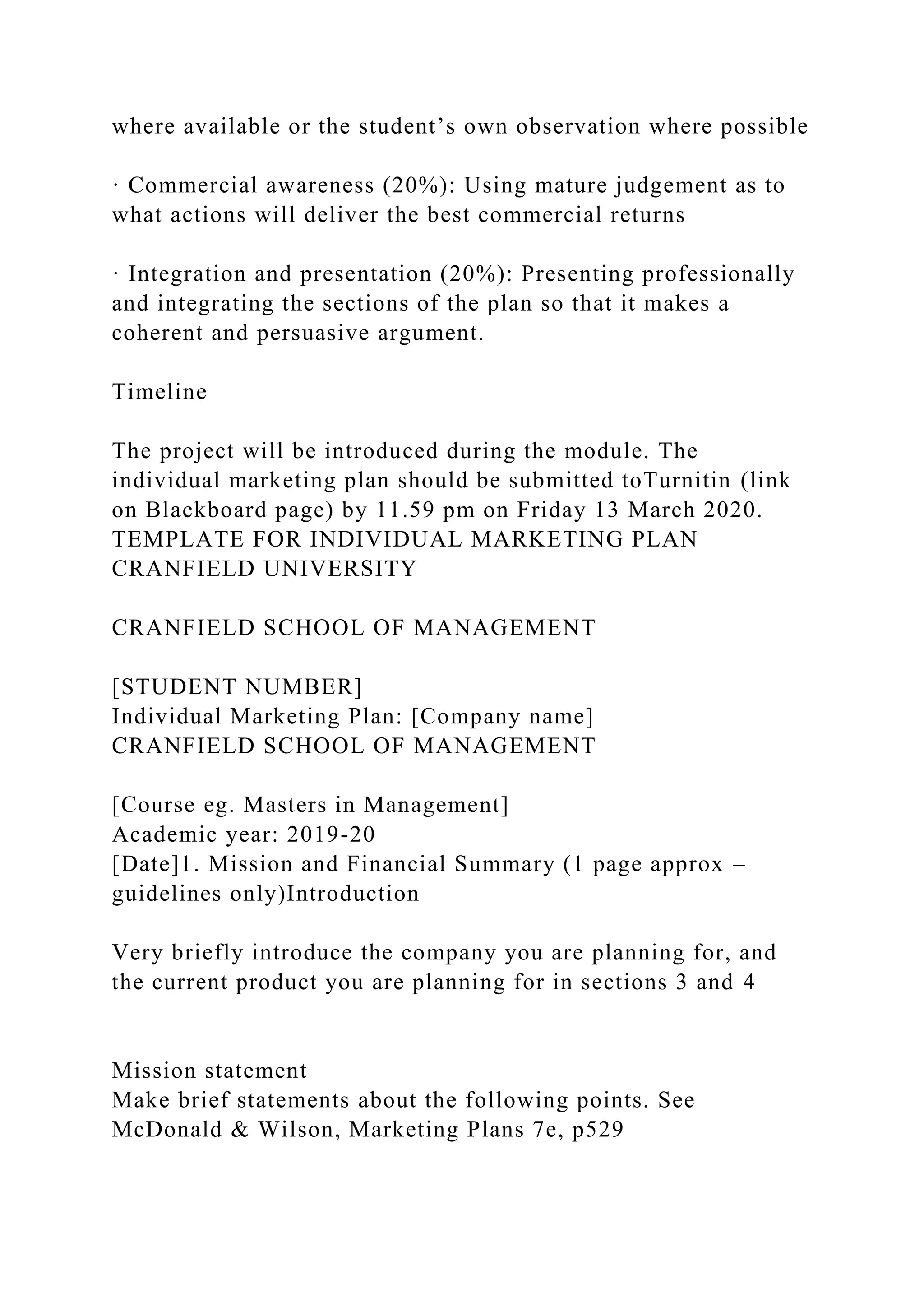 where available or the student’s own observation where possible

· Commercial awareness (20%): Using mature judgement as to what actions will deliver the best commercial returns

· Integration and presentation (20%): Presenting professionally and integrating the sections of the plan so that it makes a coherent and persuasive argument.

Timeline

The project will be introduced during the module. The individual marketing plan should be submitted toTurnitin (link on Blackboard page) by 11.59 pm on Friday 13 March 2020.
TEMPLATE FOR INDIVIDUAL MARKETING PLAN
CRANFIELD UNIVERSITY

CRANFIELD SCHOOL OF MANAGEMENT

[STUDENT NUMBER]
Individual Marketing Plan: [Company name]
CRANFIELD SCHOOL OF MANAGEMENT

[Course eg. Masters in Management]
Academic year: 2019-20
[Date]1. Mission and Financial Summary (1 page approx – guidelines only)Introduction

Very briefly introduce the company you are planning for, and the current product you are planning for in sections 3 and 4

Mission statement
Make brief statements about the following points. See McDonald & Wilson, Marketing Plans 7e, p529